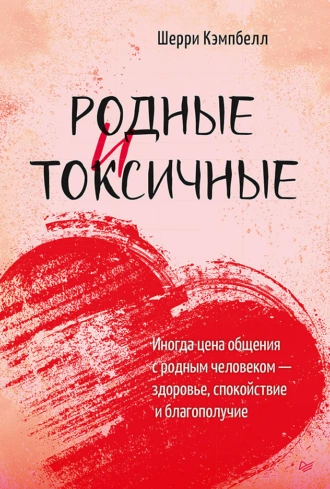 Шерри Кэмпбелл

РОДНЫЕ
И
ТОКСИЧНЫЕ

Иногда цена общения с родным человеком — здоровье, спокойствие и благополучие